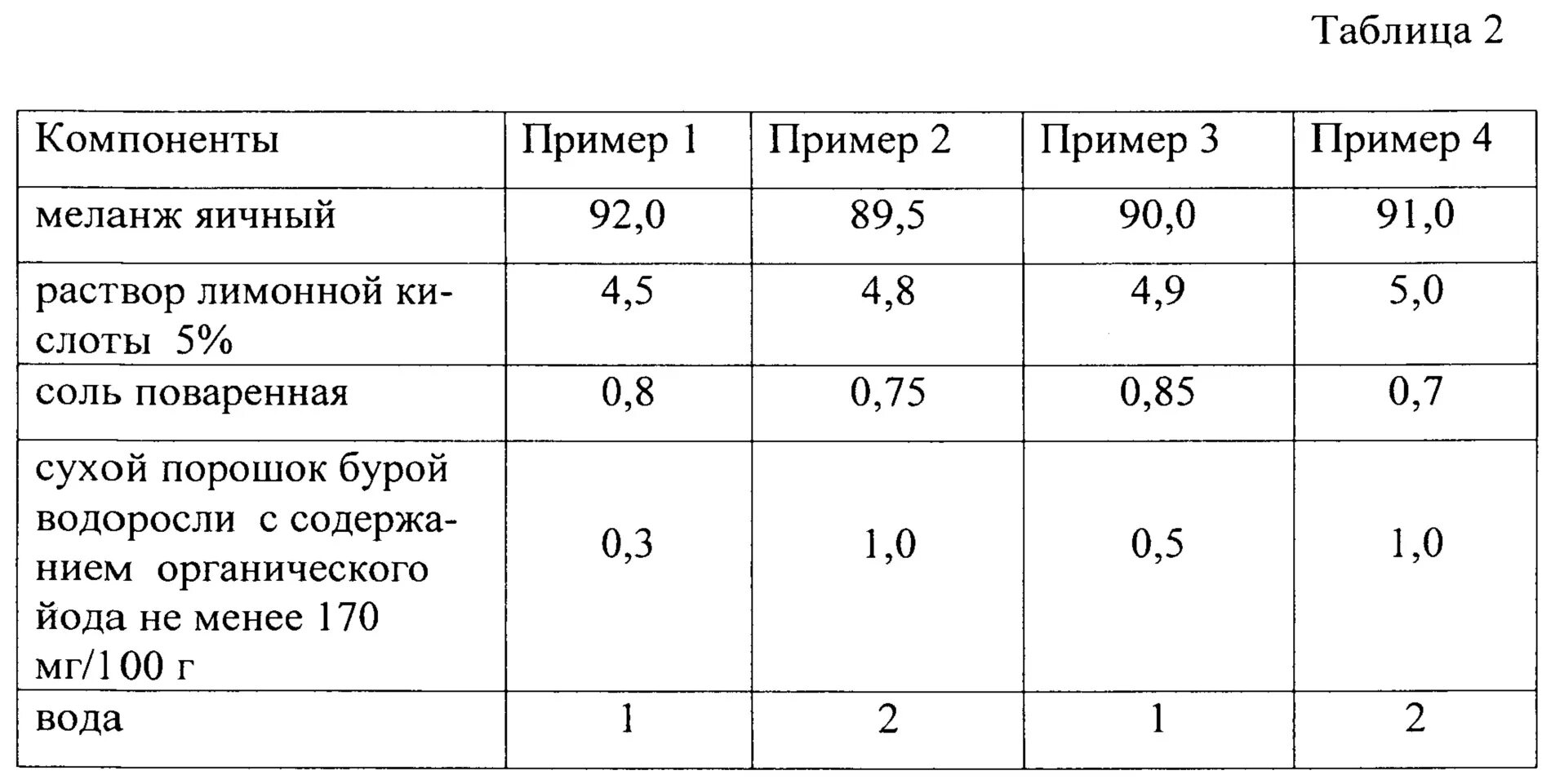 Таблица 2

| Компоненты | Пример 1 | Пример 2 | Пример 3 | Пример 4 |
|---|---|---|---|---|
| меланж яичный | 92,0 | 89,5 | 90,0 | 91,0 |
| раствор лимонной кислоты 5% | 4,5 | 4,8 | 4,9 | 5,0 |
| соль поваренная | 0,8 | 0,75 | 0,85 | 0,7 |
| сухой порошок бурой водоросли с содержанием органического йода не менее 170 мг/100 г | 0,3 | 1,0 | 0,5 | 1,0 |
| вода | 1 | 2 | 1 | 2 |